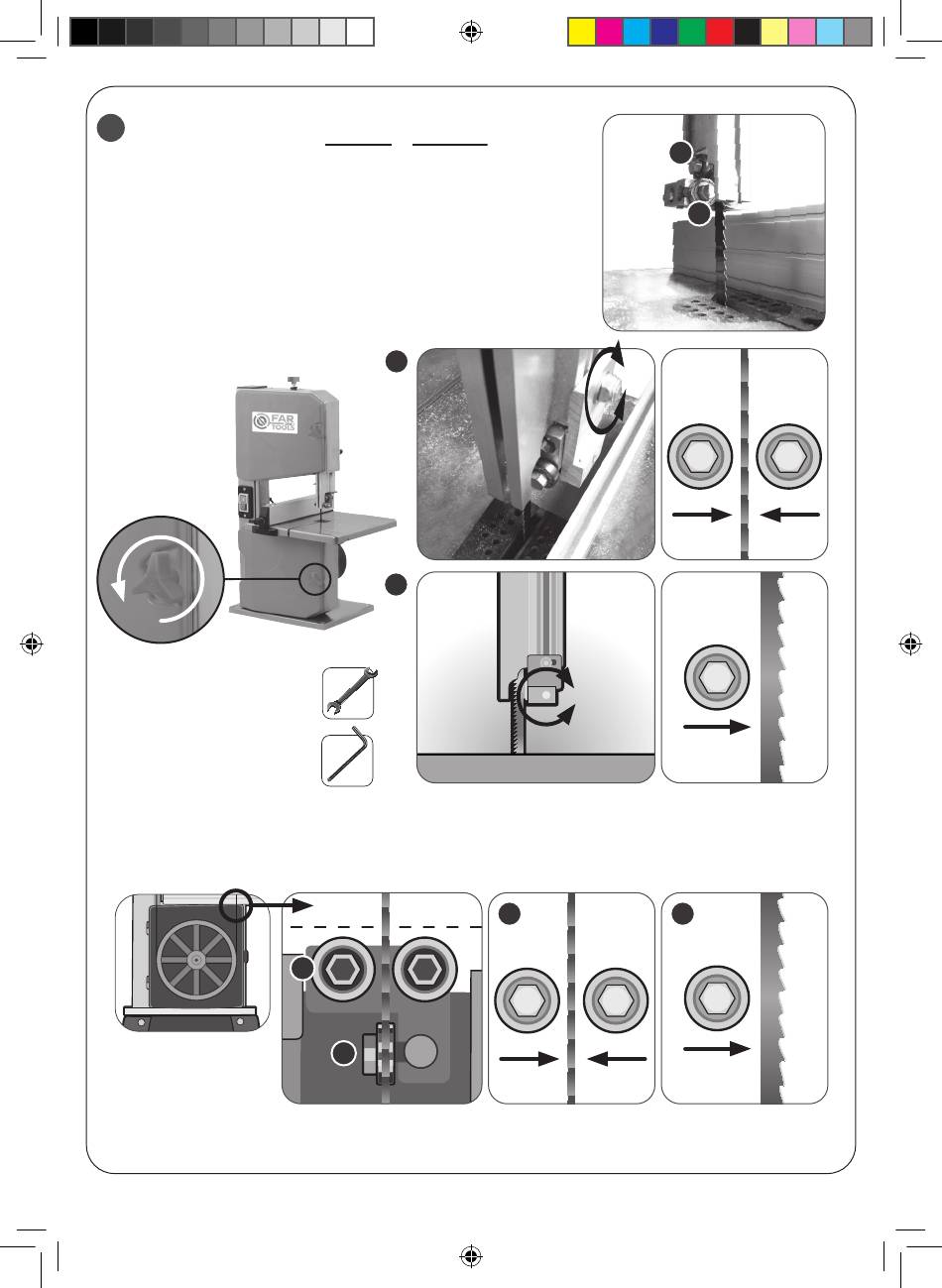 FAR TOOLS